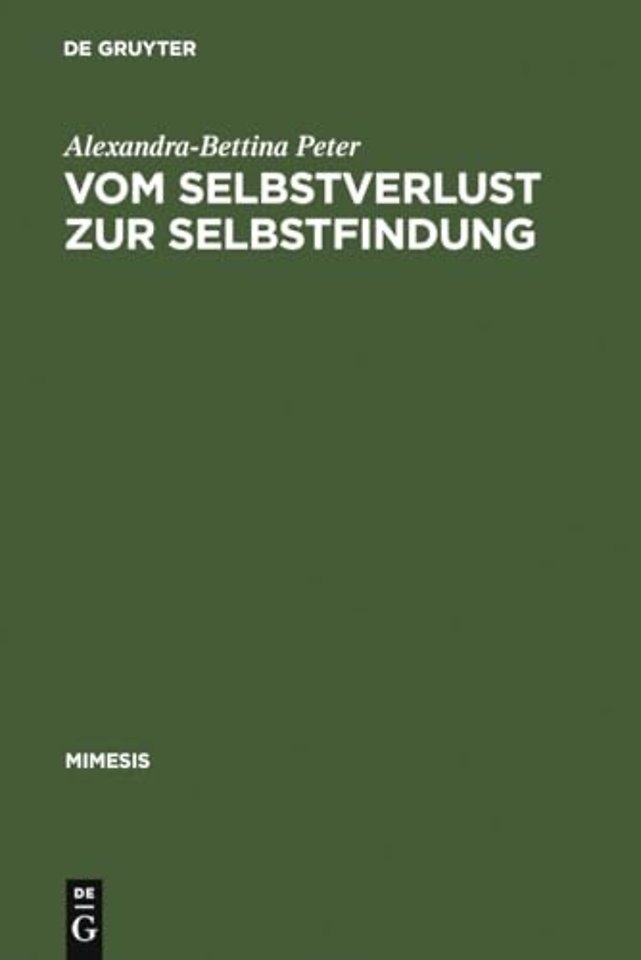 DE GRUYTER

Alexandra-Bettina Peter

VOM SELBSTVERLUST ZUR SELBSTFINDUNG

MIMESIS

DE G